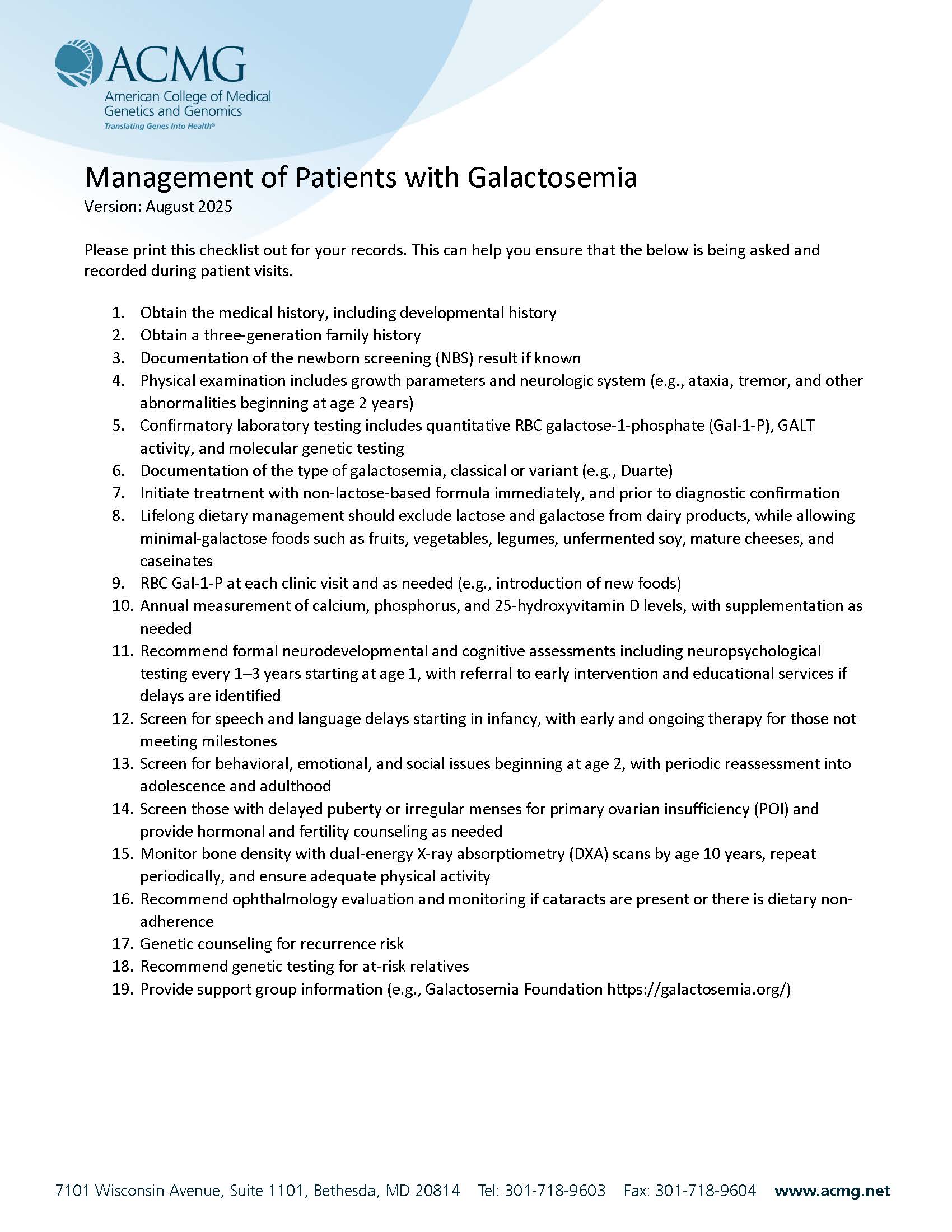 ACMG
American College of Medical Genetics and Genomics
Translating Genes Into Health®

Management of Patients with Galactosemia
Version: August 2025

Please print this checklist out for your records. This can help you ensure that the below is being asked and recorded during patient visits.

1. Obtain the medical history, including developmental history
2. Obtain a three-generation family history
3. Documentation of the newborn screening (NBS) result if known
4. Physical examination includes growth parameters and neurologic system (e.g., ataxia, tremor, and other abnormalities beginning at age 2 years)
5. Confirmatory laboratory testing includes quantitative RBC galactose-1-phosphate (Gal-1-P), GALT activity, and molecular genetic testing
6. Documentation of the type of galactosemia, classical or variant (e.g., Duarte)
7. Initiate treatment with non-lactose-based formula immediately, and prior to diagnostic confirmation
8. Lifelong dietary management should exclude lactose and galactose from dairy products, while allowing minimal-galactose foods such as fruits, vegetables, legumes, unfermented soy, mature cheeses, and caseinates
9. RBC Gal-1-P at each clinic visit and as needed (e.g., introduction of new foods)
10. Annual measurement of calcium, phosphorus, and 25-hydroxyvitamin D levels, with supplementation as needed
11. Recommend formal neurodevelopmental and cognitive assessments including neuropsychological testing every 1–3 years starting at age 1, with referral to early intervention and educational services if delays are identified
12. Screen for speech and language delays starting in infancy, with early and ongoing therapy for those not meeting milestones
13. Screen for behavioral, emotional, and social issues beginning at age 2, with periodic reassessment into adolescence and adulthood
14. Screen those with delayed puberty or irregular menses for primary ovarian insufficiency (POI) and provide hormonal and fertility counseling as needed
15. Monitor bone density with dual-energy X-ray absorptiometry (DXA) scans by age 10 years, repeat periodically, and ensure adequate physical activity
16. Recommend ophthalmology evaluation and monitoring if cataracts are present or there is dietary non-adherence
17. Genetic counseling for recurrence risk
18. Recommend genetic testing for at-risk relatives
19. Provide support group information (e.g., Galactosemia Foundation https://galactosemia.org/)

7101 Wisconsin Avenue, Suite 1101, Bethesda, MD 20814 Tel: 301-718-9603 Fax: 301-718-9604 www.acmg.net